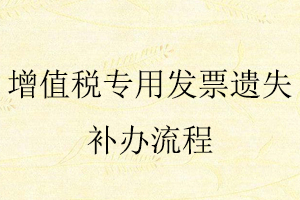 增值税专用发票遗失补办流程